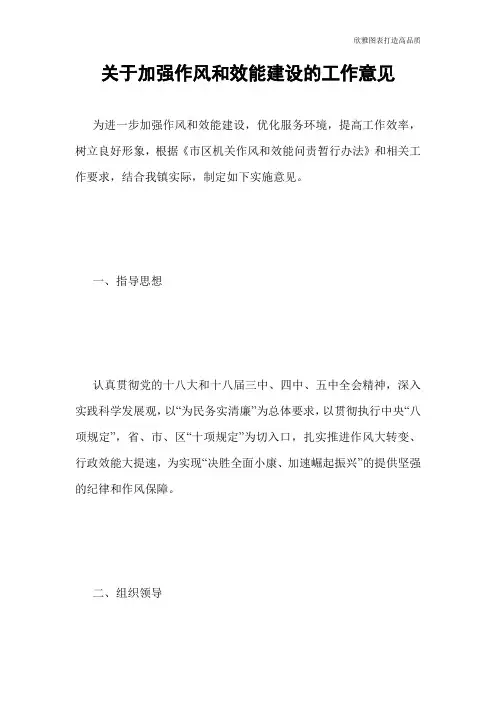 欣雅图表打造高品质

关于加强作风和效能建设的工作意见

为进一步加强作风和效能建设，优化服务环境，提高工作效率，树立良好形象，根据《市区机关作风和效能问责暂行办法》和相关工作要求，结合我镇实际，制定如下实施意见。

一、指导思想

认真贯彻党的十八大和十八届三中、四中、五中全会精神，深入实践科学发展观，以“为民务实清廉”为总体要求，以贯彻执行中央“八项规定”，省、市、区“十项规定”为切入口，扎实推进作风大转变、行政效能大提速，为实现“决胜全面小康、加速崛起振兴”的提供坚强的纪律和作风保障。

二、组织领导